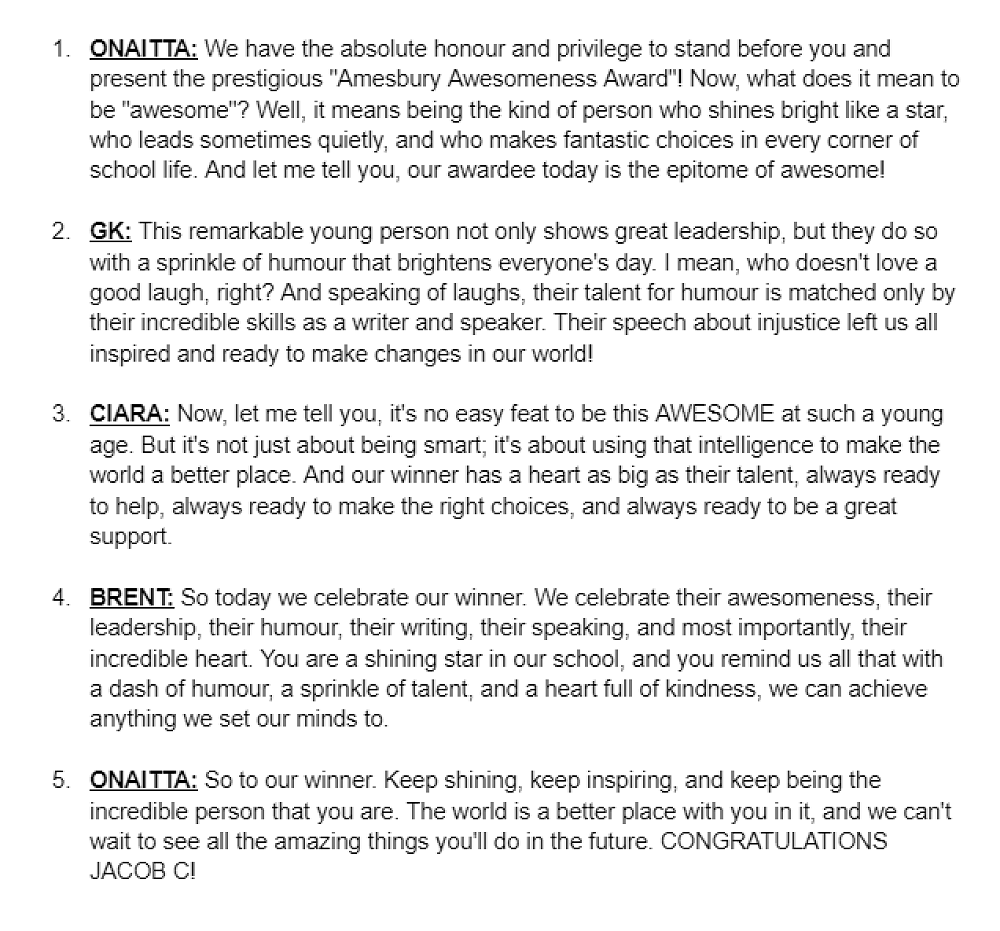 1. ONAITTA: We have the absolute honour and privilege to stand before you and present the prestigious "Amesbury Awesomeness Award"! Now, what does it mean to be "awesome"? Well, it means being the kind of person who shines bright like a star, who leads sometimes quietly, and who makes fantastic choices in every corner of school life. And let me tell you, our awardee today is the epitome of awesome!

2. GK: This remarkable young person not only shows great leadership, but they do so with a sprinkle of humour that brightens everyone's day. I mean, who doesn't love a good laugh, right? And speaking of laughs, their talent for humour is matched only by their incredible skills as a writer and speaker. Their speech about injustice left us all inspired and ready to make changes in our world!

3. CIARA: Now, let me tell you, it's no easy feat to be this AWESOME at such a young age. But it's not just about being smart; it's about using that intelligence to make the world a better place. And our winner has a heart as big as their talent, always ready to help, always ready to make the right choices, and always ready to be a great support.

4. BRENT: So today we celebrate our winner. We celebrate their awesomeness, their leadership, their humour, their writing, their speaking, and most importantly, their incredible heart. You are a shining star in our school, and you remind us all that with a dash of humour, a sprinkle of talent, and a heart full of kindness, we can achieve anything we set our minds to.

5. ONAITTA: So to our winner. Keep shining, keep inspiring, and keep being the incredible person that you are. The world is a better place with you in it, and we can't wait to see all the amazing things you'll do in the future. CONGRATULATIONS JACOB C!